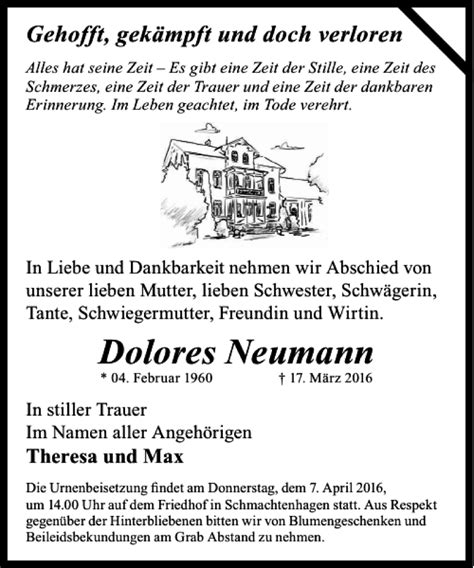 Gehofft, gekämpft und doch verloren

Alles hat seine Zeit – Es gibt eine Zeit der Stille, eine Zeit des Schmerzes, eine Zeit der Trauer und eine Zeit der dankbaren Erinnerung. Im Leben geachtet, im Tode verehrt.

In Liebe und Dankbarkeit nehmen wir Abschied von unserer lieben Mutter, lieben Schwester, Schwägerin, Tante, Schwiegermutter, Freundin und Wirtin.

Dolores Neumann

* 04. Februar 1960 † 17. März 2016

In stiller Trauer
Im Namen aller Angehörigen
Theresa und Max

Die Urnenbeisetzung findet am Donnerstag, dem 7. April 2016, um 14.00 Uhr auf dem Friedhof in Schmachtenhagen statt. Aus Respekt gegenüber der Hinterbliebenen bitten wir von Blumengeschenken und Beileidsbekundungen am Grab Abstand zu nehmen.